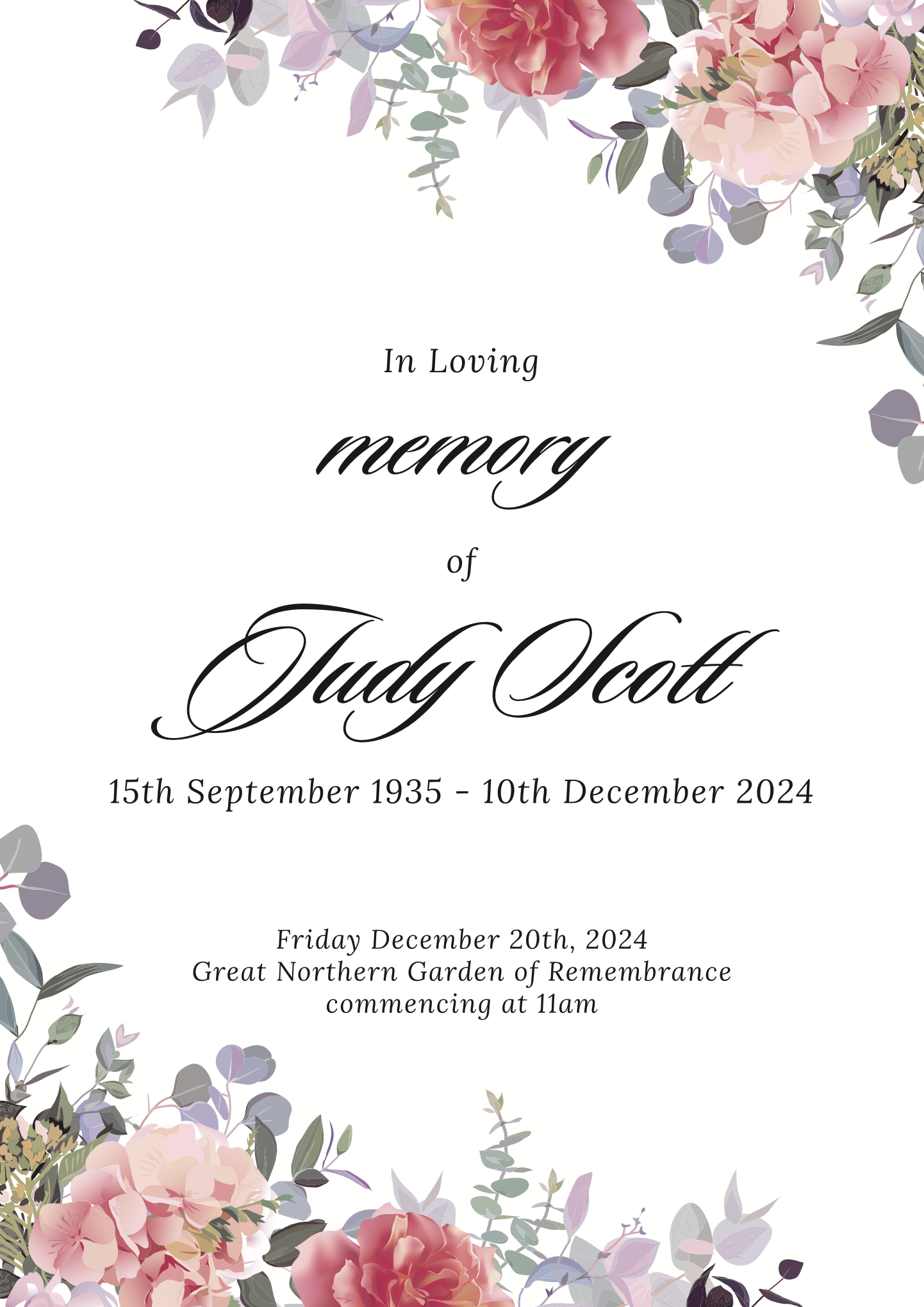 In Loving

memory

of

Judy Scott

15th September 1935 - 10th December 2024

Friday December 20th, 2024
Great Northern Garden of Remembrance
commencing at 11am